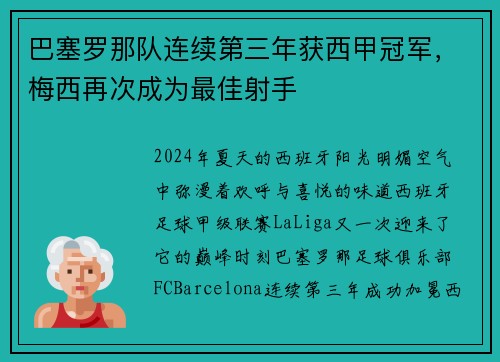 巴塞罗那队连续第三年获西甲冠军，梅西再次成为最佳射手

2024年夏天的西班牙阳光明媚空气中弥漫着欢呼与喜悦的味道西班牙足球甲级联赛LaLiga又一次迎来了它的巅峰时刻巴塞罗那足球俱乐部FCBarcelona连续第三年成功加冕西